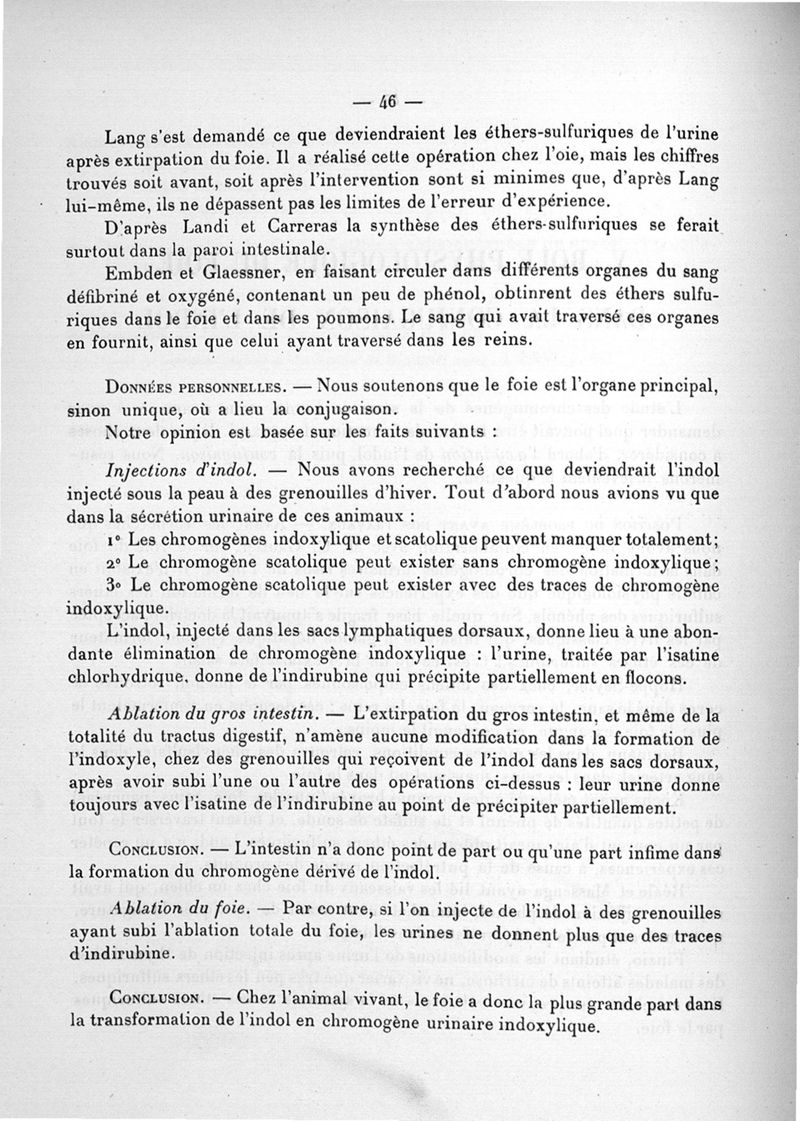 — 46 —

Lang s'est demandé ce que deviendraient les éthers-sulfuriques de l'urine après extirpation du foie. Il a réalisé cette opération chez l'oie, mais les chiffres trouvés soit avant, soit après l'intervention sont si minimes que, d'après Lang lui-même, ils ne dépassent pas les limites de l'erreur d'expérience.

D'après Landi et Carreras la synthèse des éthers-sulfuriques se ferait surtout dans la paroi intestinale.

Embden et Glaessner, en faisant circuler dans différents organes du sang défibriné et oxygéné, contenant un peu de phénol, obtinrent des éthers sulfuriques dans le foie et dans les poumons. Le sang qui avait traversé ces organes en fournit, ainsi que celui ayant traversé dans les reins.

Données personnelles. — Nous soutenons que le foie est l'organe principal, sinon unique, où a lieu la conjugaison.

Notre opinion est basée sur les faits suivants :

Injections d'indol. — Nous avons recherché ce que deviendrait l'indol injecté sous la peau à des grenouilles d'hiver. Tout d'abord nous avions vu que dans la sécrétion urinaire de ces animaux :

1° Les chromogènes indoxylique et scatolique peuvent manquer totalement;

2° Le chromogène scatolique peut exister sans chromogène indoxylique;

3° Le chromogène scatolique peut exister avec des traces de chromogène indoxylique.

L'indol, injecté dans les sacs lymphatiques dorsaux, donne lieu à une abondante élimination de chromogène indoxylique : l'urine, traitée par l'isatine chlorhydrique, donne de l'indirubine qui précipite partiellement en flocons.

Ablation du gros intestin. — L'extirpation du gros intestin, et même de la totalité du tractus digestif, n'amène aucune modification dans la formation de l'indoxyle, chez des grenouilles qui reçoivent de l'indol dans les sacs dorsaux, après avoir subi l'une ou l'autre des opérations ci-dessus : leur urine donne toujours avec l'isatine de l'indirubine au point de précipiter partiellement.

Conclusion. — L'intestin n'a donc point de part ou qu'une part infime dans la formation du chromogène dérivé de l'indol.

Ablation du foie. — Par contre, si l'on injecte de l'indol à des grenouilles ayant subi l'ablation totale du foie, les urines ne donnent plus que des traces d'indirubine.

Conclusion. — Chez l'animal vivant, le foie a donc la plus grande part dans la transformation de l'indol en chromogène urinaire indoxylique.